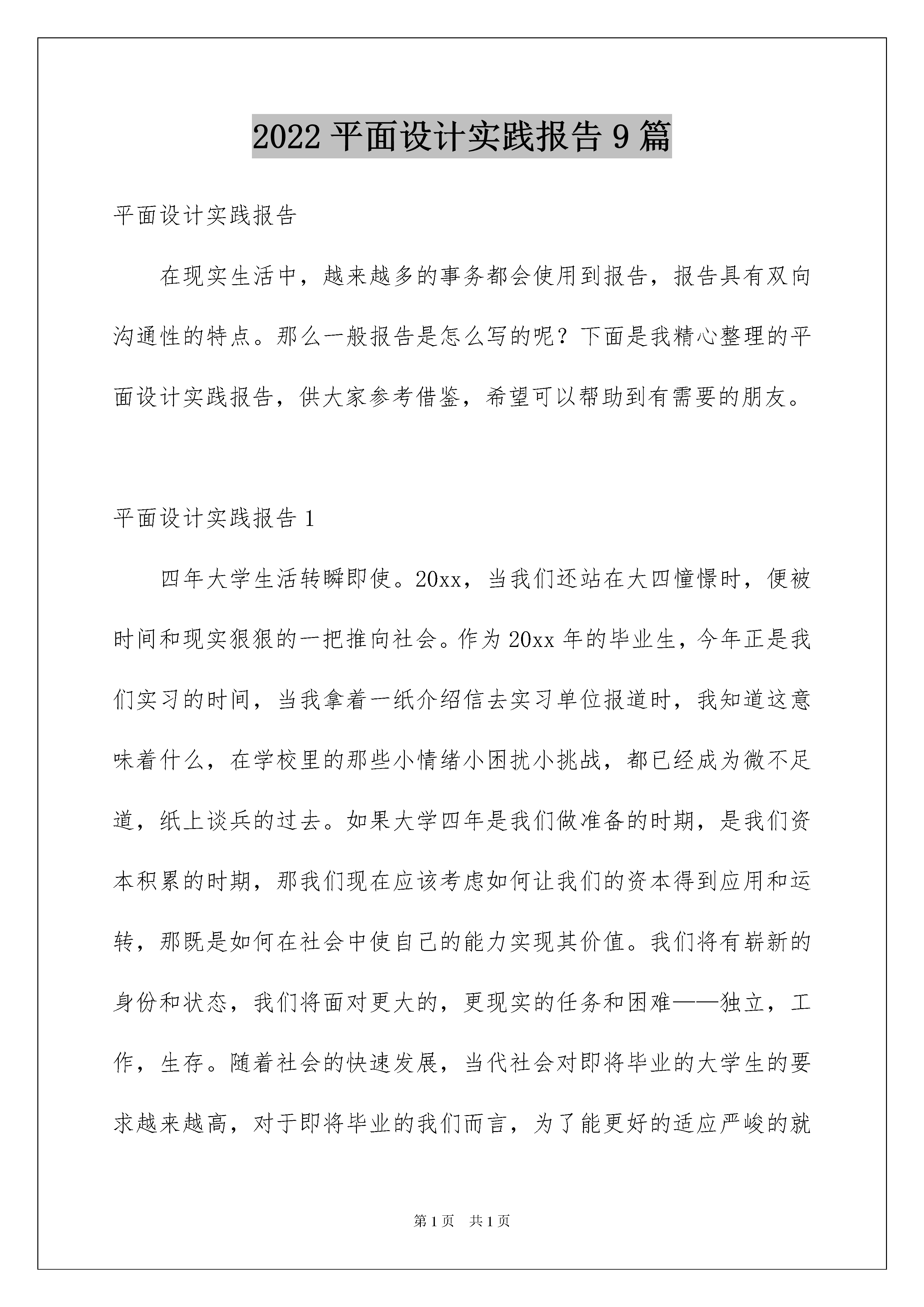 2022 平面设计实践报告 9 篇

平面设计实践报告

在现实生活中，越来越多的事务都会使用到报告，报告具有双向沟通性的特点。那么一般报告是怎么写的呢？下面是我精心整理的平面设计实践报告，供大家参考借鉴，希望可以帮助到有需要的朋友。

平面设计实践报告 1

四年大学生活转瞬即使。20xx，当我们还站在大四憧憬时，便被时间和现实狠狠的一把推向社会。作为 20xx 年的毕业生，今年正是我们实习的时间，当我拿着一纸介绍信去实习单位报道时，我知道这意味着什么，在学校里的那些小情绪小困扰小挑战，都已经成为微不足道，纸上谈兵的过去。如果大学四年是我们做准备的时期，是我们资本积累的时期，那我们现在应该考虑如何让我们的资本得到应用和运转，那既是如何在社会中使自己的能力实现其价值。我们将有崭新的身份和状态，我们将面对更大的，更现实的任务和困难——独立，工作，生存。随着社会的快速发展，当代社会对即将毕业的大学生的要求越来越高，对于即将毕业的我们而言，为了能更好的适应严峻的就

第 1 页　共 1 页